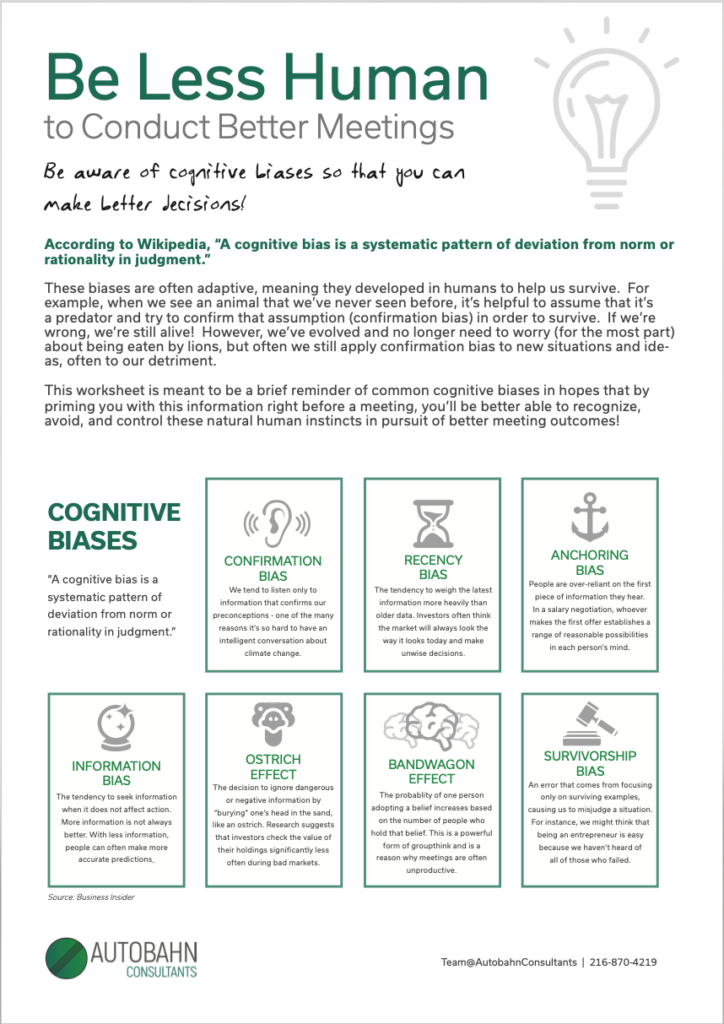 Be Less Human
to Conduct Better Meetings

Be aware of cognitive biases so that you can make better decisions!

According to Wikipedia, "A cognitive bias is a systematic pattern of deviation from norm or rationality in judgment."

These biases are often adaptive, meaning they developed in humans to help us survive. For example, when we see an animal that we've never seen before, it's helpful to assume that it's a predator and try to confirm that assumption (confirmation bias) in order to survive. If we're wrong, we're still alive! However, we've evolved and no longer need to worry (for the most part) about being eaten by lions, but often we still apply confirmation bias to new situations and ideas, often to our detriment.

This worksheet is meant to be a brief reminder of common cognitive biases in hopes that by priming you with this information right before a meeting, you'll be better able to recognize, avoid, and control these natural human instincts in pursuit of better meeting outcomes!

COGNITIVE BIASES

"A cognitive bias is a systematic pattern of deviation from norm or rationality in judgment."

CONFIRMATION BIAS
We tend to listen only to information that confirms our preconceptions - one of the many reasons it's so hard to have an intelligent conversation about climate change.

RECENCY BIAS
The tendency to weigh the latest information more heavily than older data. Investors often think the market will always look the way it looks today and make unwise decisions.

ANCHORING BIAS
People are over-reliant on the first piece of information they hear. In a salary negotiation, whoever makes the first offer establishes a range of reasonable possibilities in each person's mind.

INFORMATION BIAS
The tendency to seek information when it does not affect action. More information is not always better. With less information, people can often make more accurate predictions.

OSTRICH EFFECT
The decision to ignore dangerous or negative information by "burying" one's head in the sand, like an ostrich. Research suggests that investors check the value of their holdings significantly less often during bad markets.

BANDWAGON EFFECT
The probablity of one person adopting a belief increases based on the number of people who hold that belief. This is a powerful form of groupthink and is a reason why meetings are often unproductive.

SURVIVORSHIP BIAS
An error that comes from focusing only on surviving examples, causing us to misjudge a situation. For instance, we might think that being an entrepreneur is easy because we haven't heard of all of those who failed.

Source: Business Insider

AUTOBAHN CONSULTANTS

Team@AutobahnConsultants | 216-870-4219